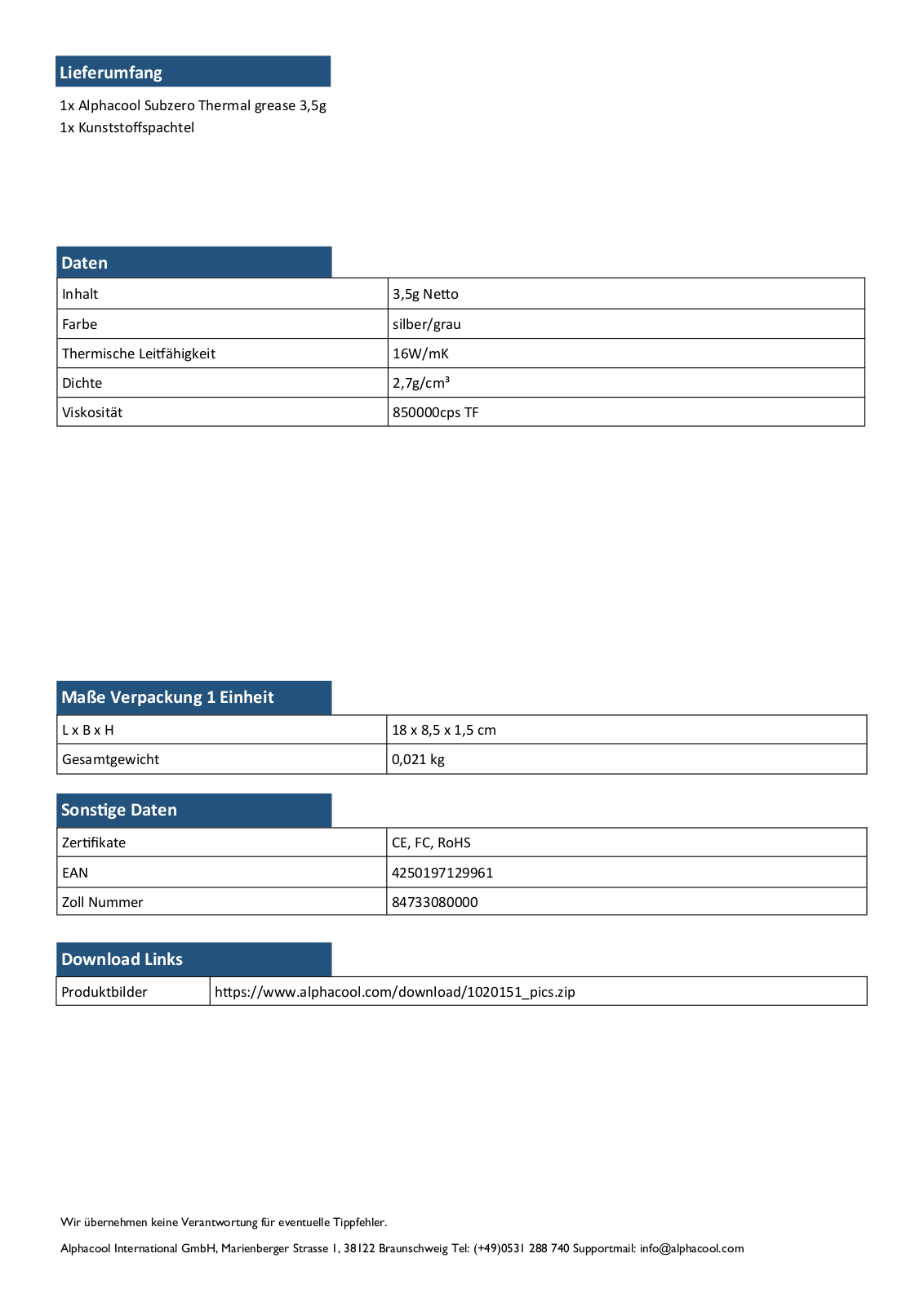 Lieferumfang

1x Alphacool Subzero Thermal grease 3,5g
1x Kunststoffspachtel

Daten

| Inhalt | 3,5g Netto |
|---|---|
| Farbe | silber/grau |
| Thermische Leitfähigkeit | 16W/mK |
| Dichte | 2,7g/cm³ |
| Viskosität | 850000cps TF |

Maße Verpackung 1 Einheit

| L x B x H | 18 x 8,5 x 1,5 cm |
|---|---|
| Gesamtgewicht | 0,021 kg |

Sonstige Daten

| Zertifikate | CE, FC, RoHS |
|---|---|
| EAN | 4250197129961 |
| Zoll Nummer | 84733080000 |

Download Links

| Produktbilder | https://www.alphacool.com/download/1020151_pics.zip |
|---|---|

Wir übernehmen keine Verantwortung für eventuelle Tippfehler.

Alphacool International GmbH, Marienberger Strasse 1, 38122 Braunschweig Tel: (+49)0531 288 740 Supportmail: info@alphacool.com